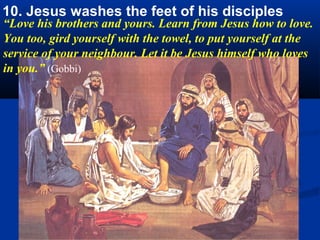 10. Jesus washes the feet of his disciples

"Love his brothers and yours. Learn from Jesus how to love. You too, gird yourself with the towel, to put yourself at the service of your neighbour. Let it be Jesus himself who loves in you." (Gobbi)